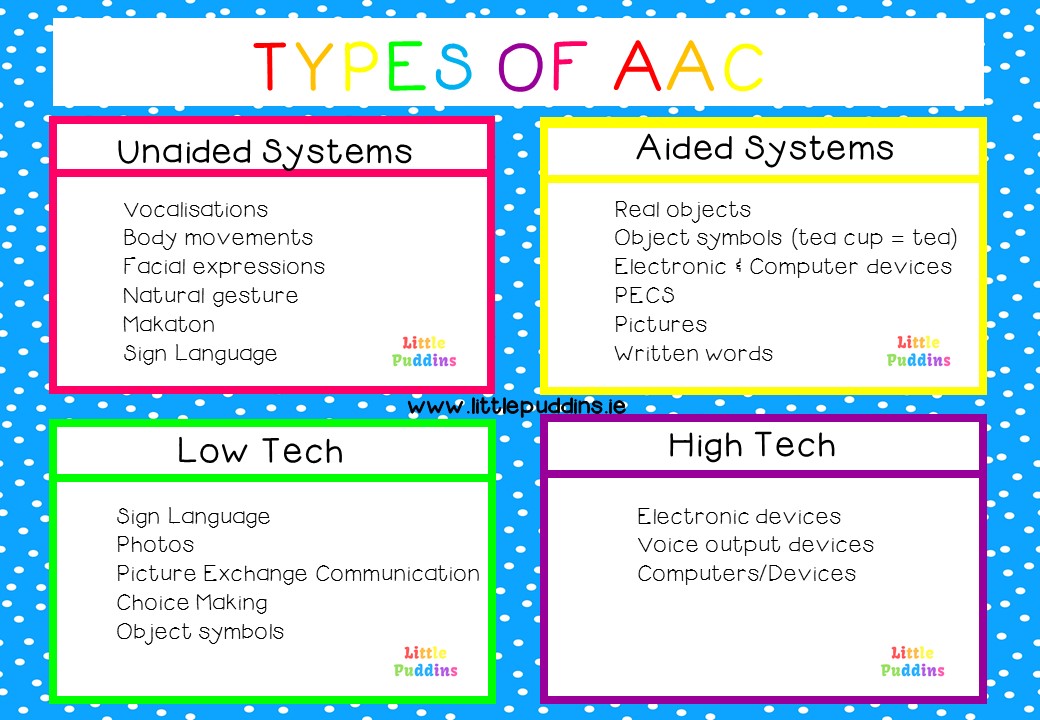 TYPES OF AAC

Unaided Systems

Vocalisations
Body movements
Facial expressions
Natural gesture
Makaton
Sign Language

Little Puddins

Aided Systems

Real objects
Object symbols (tea cup = tea)
Electronic & Computer devices
PECS
Pictures
Written words

Little Puddins

www.littlepuddins.ie

Low Tech

Sign Language
Photos
Picture Exchange Communication
Choice Making
Object symbols

Little Puddins

High Tech

Electronic devices
Voice output devices
Computers/Devices

Little Puddins